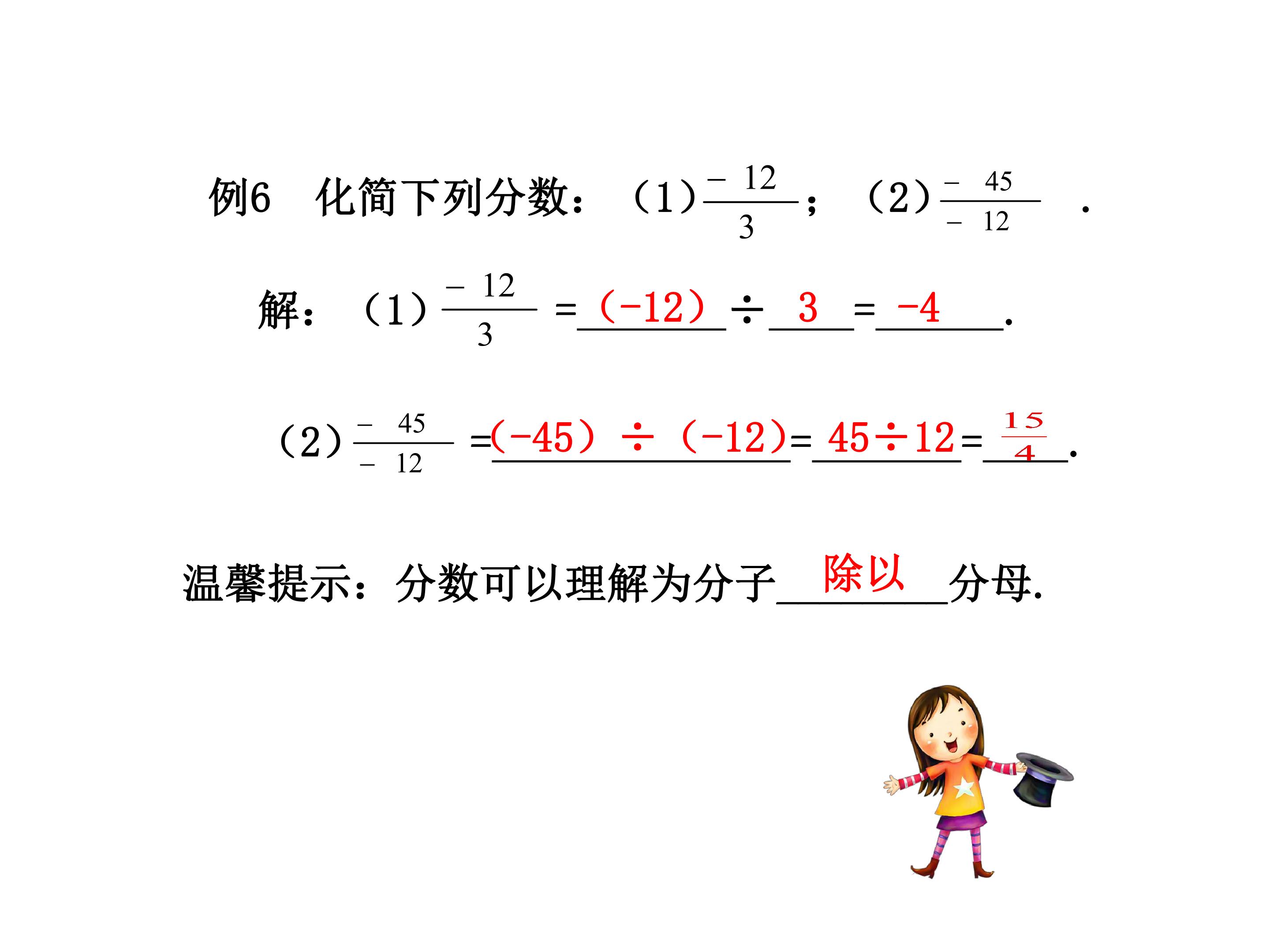 例6　化简下列分数：（1）$\frac{-12}{3}$；（2）$\frac{-45}{-12}$ .

解：（1）$\frac{-12}{3}$ =（-12）÷ 3 = -4.

（2）$\frac{-45}{-12}$ =（-45）÷（-12）= 45÷12 = $\frac{15}{4}$.

温馨提示：分数可以理解为分子 除以 分母.